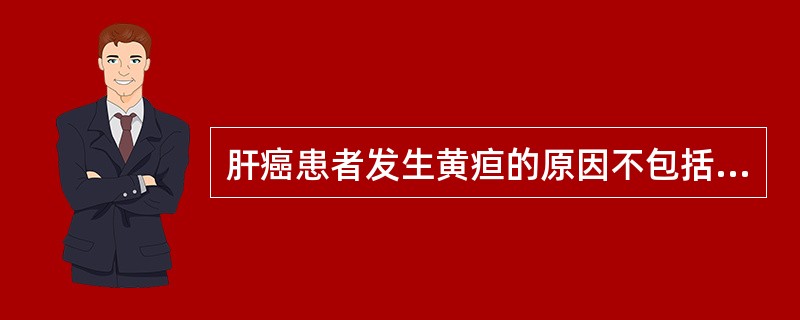 肝癌患者发生黄疸的原因不包括...